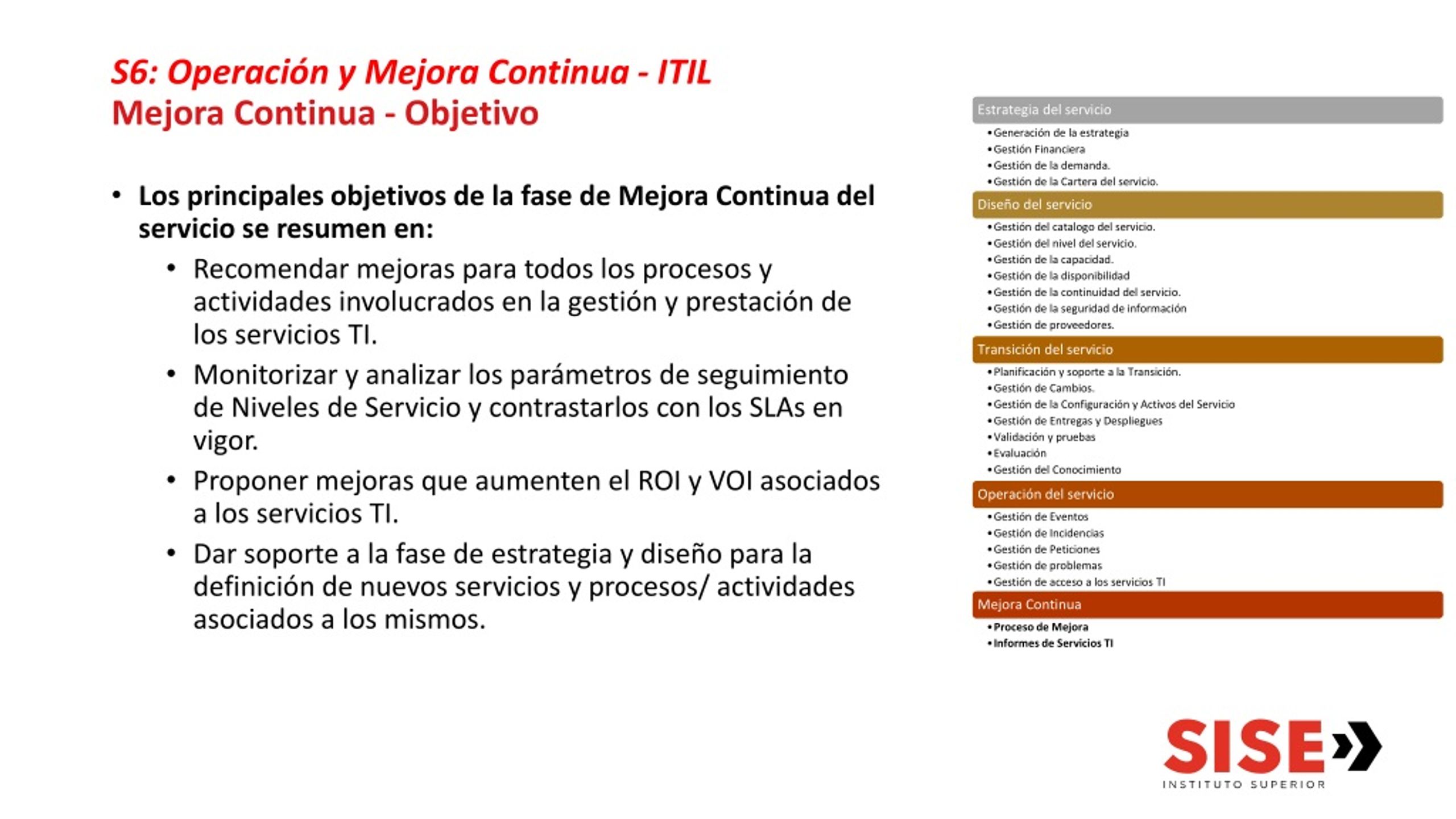 S6: Operación y Mejora Continua - ITIL
Mejora Continua - Objetivo

• Los principales objetivos de la fase de Mejora Continua del servicio se resumen en:
• Recomendar mejoras para todos los procesos y actividades involucrados en la gestión y prestación de los servicios TI.
• Monitorizar y analizar los parámetros de seguimiento de Niveles de Servicio y contrastarlos con los SLAs en vigor.
• Proponer mejoras que aumenten el ROI y VOI asociados a los servicios TI.
• Dar soporte a la fase de estrategia y diseño para la definición de nuevos servicios y procesos/ actividades asociados a los mismos.

Estrategia del servicio
• Generación de la estrategia
• Gestión Financiera
• Gestión de la demanda.
• Gestión de la Cartera del servicio.
Diseño del servicio
• Gestión del catalogo del servicio.
• Gestión del nivel del servicio.
• Gestión de la capacidad.
• Gestión de la disponibilidad
• Gestión de la continuidad del servicio.
• Gestión de la seguridad de información
• Gestión de proveedores.
Transición del servicio
• Planificación y soporte a la Transición.
• Gestión de Cambios.
• Gestión de la Configuración y Activos del Servicio
• Gestión de Entregas y Despliegues
• Validación y pruebas
• Evaluación
• Gestión del Conocimiento
Operación del servicio
• Gestión de Eventos
• Gestión de Incidencias
• Gestión de Peticiones
• Gestión de problemas
• Gestión de acceso a los servicios TI
Mejora Continua
• Proceso de Mejora
• Informes de Servicios TI

SISE
INSTITUTO SUPERIOR